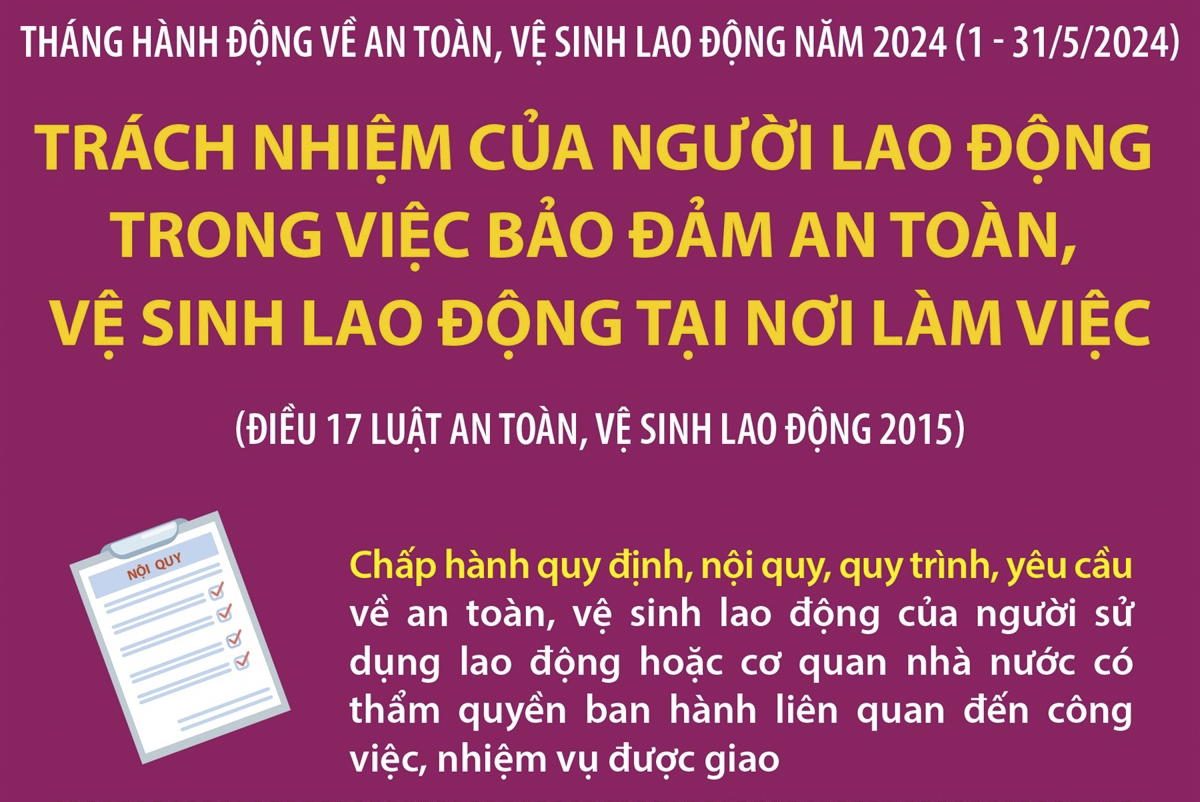 THÁNG HÀNH ĐỘNG VỀ AN TOÀN, VỆ SINH LAO ĐỘNG NĂM 2024 (1 - 31/5/2024)

TRÁCH NHIỆM CỦA NGƯỜI LAO ĐỘNG TRONG VIỆC BẢO ĐẢM AN TOÀN, VỆ SINH LAO ĐỘNG TẠI NƠI LÀM VIỆC

(ĐIỀU 17 LUẬT AN TOÀN, VỆ SINH LAO ĐỘNG 2015)

NỘI QUY

Chấp hành quy định, nội quy, quy trình, yêu cầu về an toàn, vệ sinh lao động của người sử dụng lao động hoặc cơ quan nhà nước có thẩm quyền ban hành liên quan đến công việc, nhiệm vụ được giao